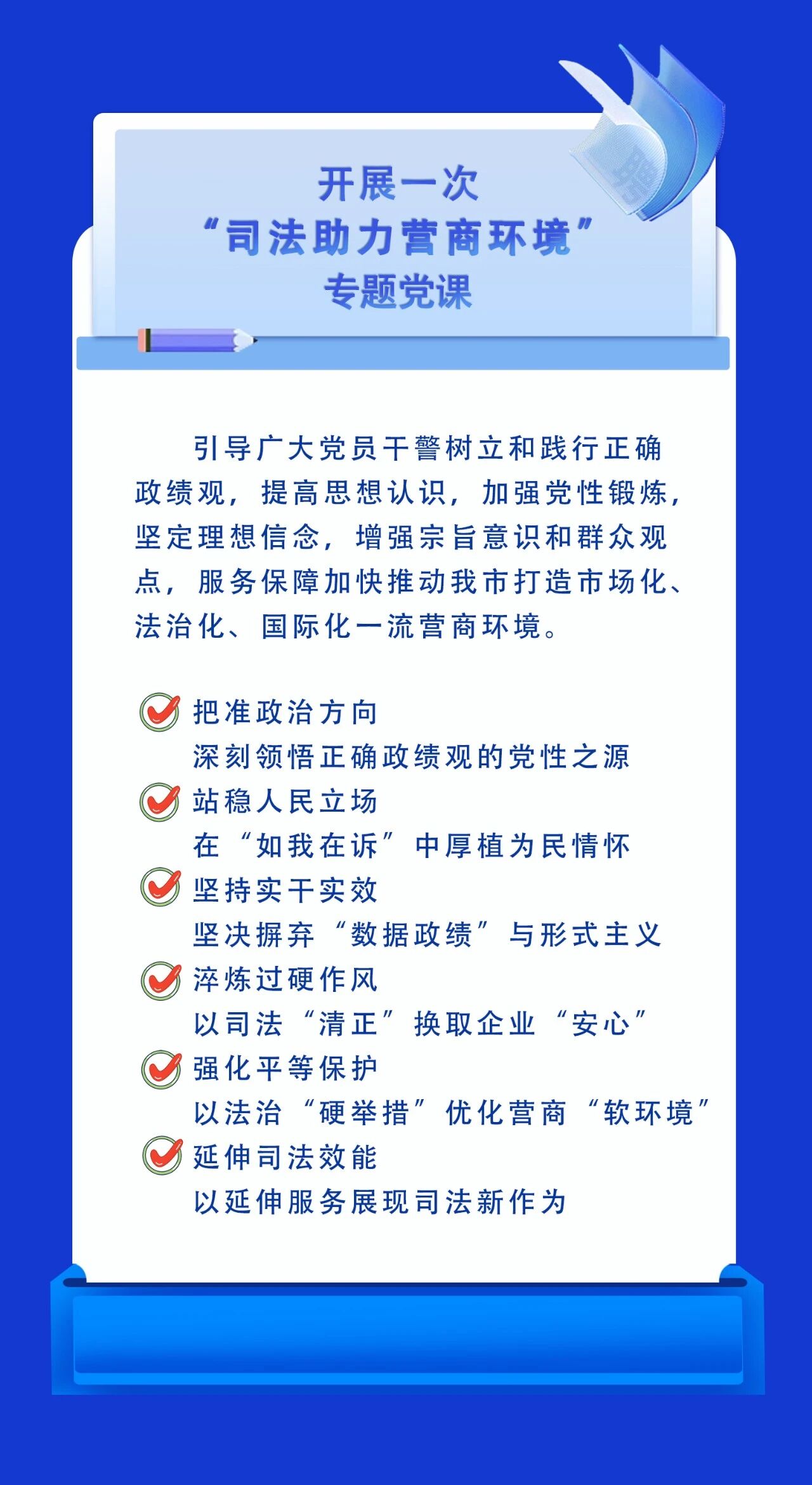 开展一次
“司法助力营商环境”
专题党课

引导广大党员干警树立和践行正确政绩观，提高思想认识，加强党性锻炼，坚定理想信念，增强宗旨意识和群众观点，服务保障加快推动我市打造市场化、法治化、国际化一流营商环境。

把准政治方向
深刻领悟正确政绩观的党性之源
站稳人民立场
在“如我在诉”中厚植为民情怀
坚持实干实效
坚决摒弃“数据政绩”与形式主义
淬炼过硬作风
以司法“清正”换取企业“安心”
强化平等保护
以法治“硬举措”优化营商“软环境”
延伸司法效能
以延伸服务展现司法新作为